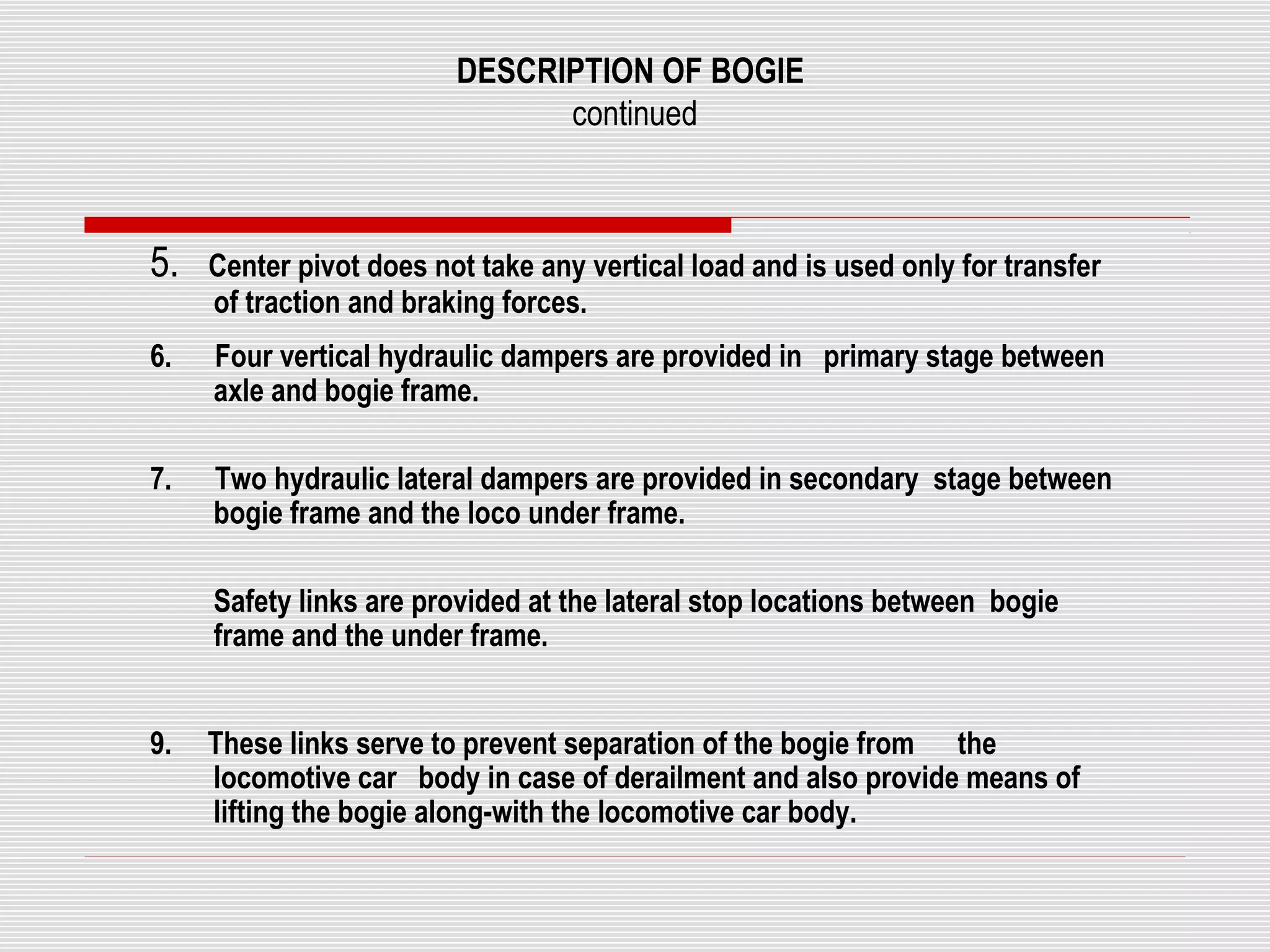 DESCRIPTION OF BOGIE
continued

5. Center pivot does not take any vertical load and is used only for transfer of traction and braking forces.

6. Four vertical hydraulic dampers are provided in primary stage between axle and bogie frame.

7. Two hydraulic lateral dampers are provided in secondary stage between bogie frame and the loco under frame.

Safety links are provided at the lateral stop locations between bogie frame and the under frame.

9. These links serve to prevent separation of the bogie from the locomotive car body in case of derailment and also provide means of lifting the bogie along-with the locomotive car body.